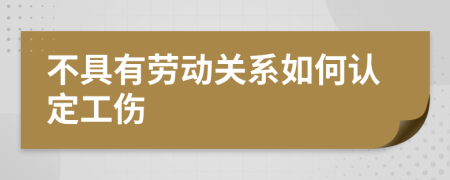 不具有劳动关系如何认定工伤